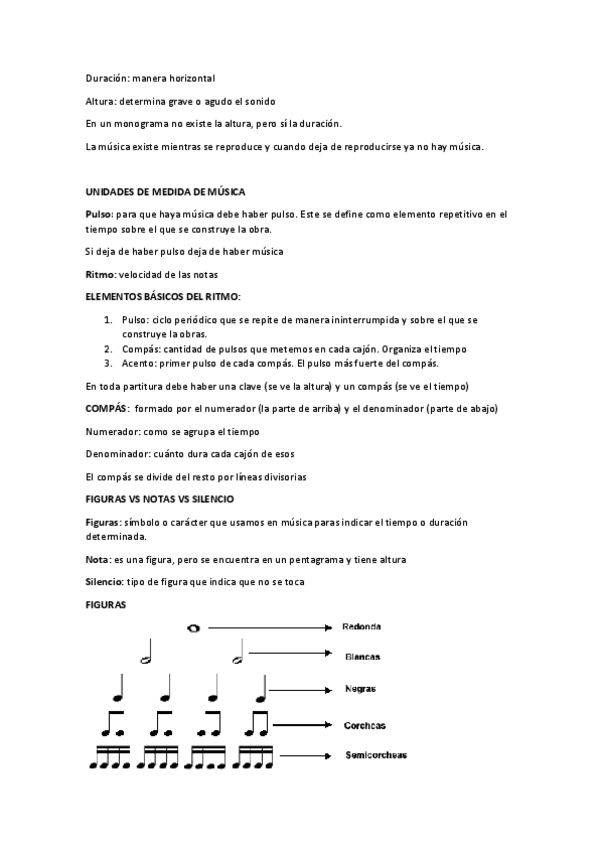 Duración: manera horizontal

Altura: determina grave o agudo el sonido

En un monograma no existe la altura, pero sí la duración.

La música existe mientras se reproduce y cuando deja de reproducirse ya no hay música.

UNIDADES DE MEDIDA DE MÚSICA

Pulso: para que haya música debe haber pulso. Este se define como elemento repetitivo en el tiempo sobre el que se construye la obra.

Si deja de haber pulso deja de haber música

Ritmo: velocidad de las notas

ELEMENTOS BÁSICOS DEL RITMO:

1. Pulso: ciclo periódico que se repite de manera ininterrumpida y sobre el que se construye la obras.
2. Compás: cantidad de pulsos que metemos en cada cajón. Organiza el tiempo
3. Acento: primer pulso de cada compás. El pulso más fuerte del compás.

En toda partitura debe haber una clave (se ve la altura) y un compás (se ve el tiempo)

COMPÁS: formado por el numerador (la parte de arriba) y el denominador (parte de abajo)

Numerador: como se agrupa el tiempo

Denominador: cuánto dura cada cajón de esos

El compás se divide del resto por líneas divisorias

FIGURAS VS NOTAS VS SILENCIO

Figuras: símbolo o carácter que usamos en música paras indicar el tiempo o duración determinada.

Nota: es una figura, pero se encuentra en un pentagrama y tiene altura

Silencio: tipo de figura que indica que no se toca

FIGURAS

Redonda

Blancas

Negras

Corcheas

Semicorcheas